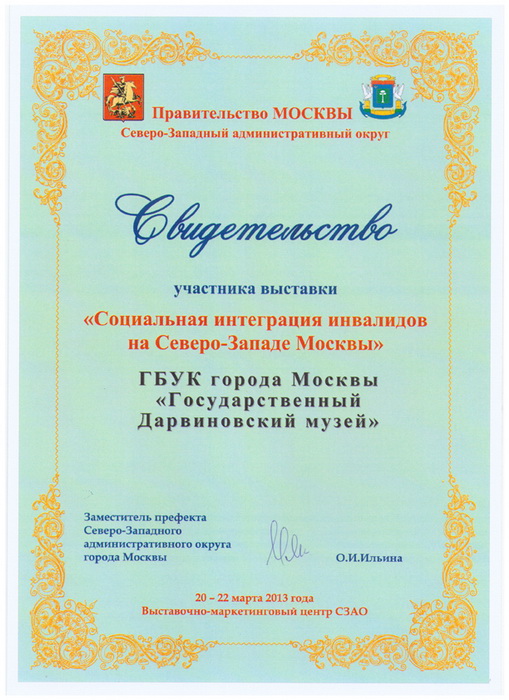 Правительство МОСКВЫ
Северо-Западный административный округ

Свидетельство

участника выставки

«Социальная интеграция инвалидов на Северо-Западе Москвы»

ГБУК города Москвы «Государственный Дарвиновский музей»

Заместитель префекта Северо-Западного административного округа города Москвы

О.И.Ильина

20 – 22 марта 2013 года
Выставочно-маркетинговый центр СЗАО